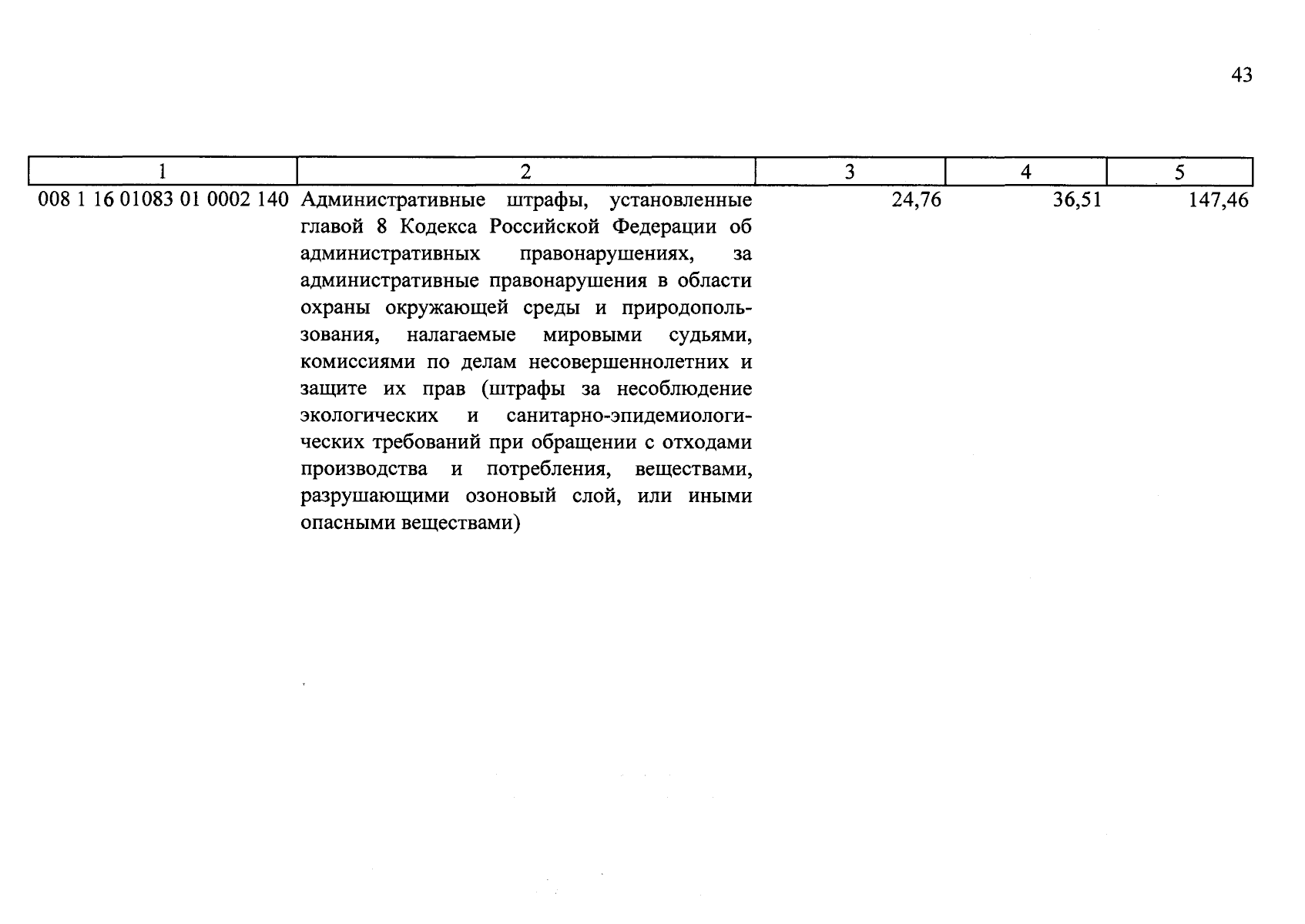 43

| 1 | 2 | 3 | 4 | 5 |
|---|---|---|---|---|
| 008 1 16 01083 01 0002 140 | Административные штрафы, установленные главой 8 Кодекса Российской Федерации об административных правонарушениях, за административные правонарушения в области охраны окружающей среды и природопользования, налагаемые мировыми судьями, комиссиями по делам несовершеннолетних и защите их прав (штрафы за несоблюдение экологических и санитарно-эпидемиологических требований при обращении с отходами производства и потребления, веществами, разрушающими озоновый слой, или иными опасными веществами) | 24,76 | 36,51 | 147,46 |